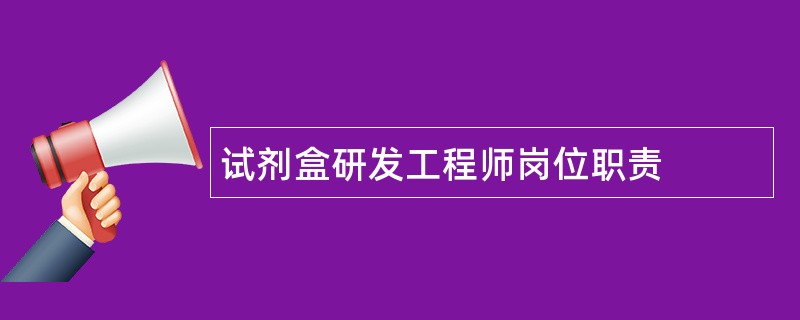 试剂盒研发工程师岗位职责